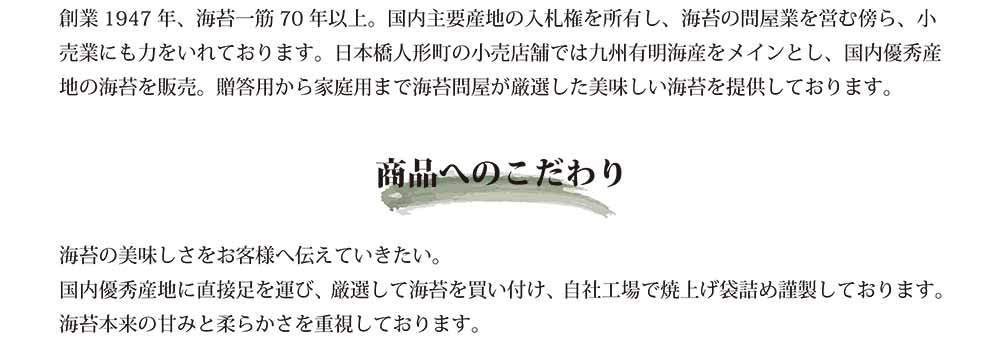 創業 1947 年、海苔一筋 70 年以上。国内主要産地の入札権を所有し、海苔の問屋業を営む傍ら、小売業にも力をいれております。日本橋人形町の小売店舗では九州有明海産をメインとし、国内優秀産地の海苔を販売。贈答用から家庭用まで海苔問屋が厳選した美味しい海苔を提供しております。

商品へのこだわり

海苔の美味しさをお客様へ伝えていきたい。
国内優秀産地に直接足を運び、厳選して海苔を買い付け、自社工場で焼上げ袋詰め謹製しております。
海苔本来の甘みと柔らかさを重視しております。